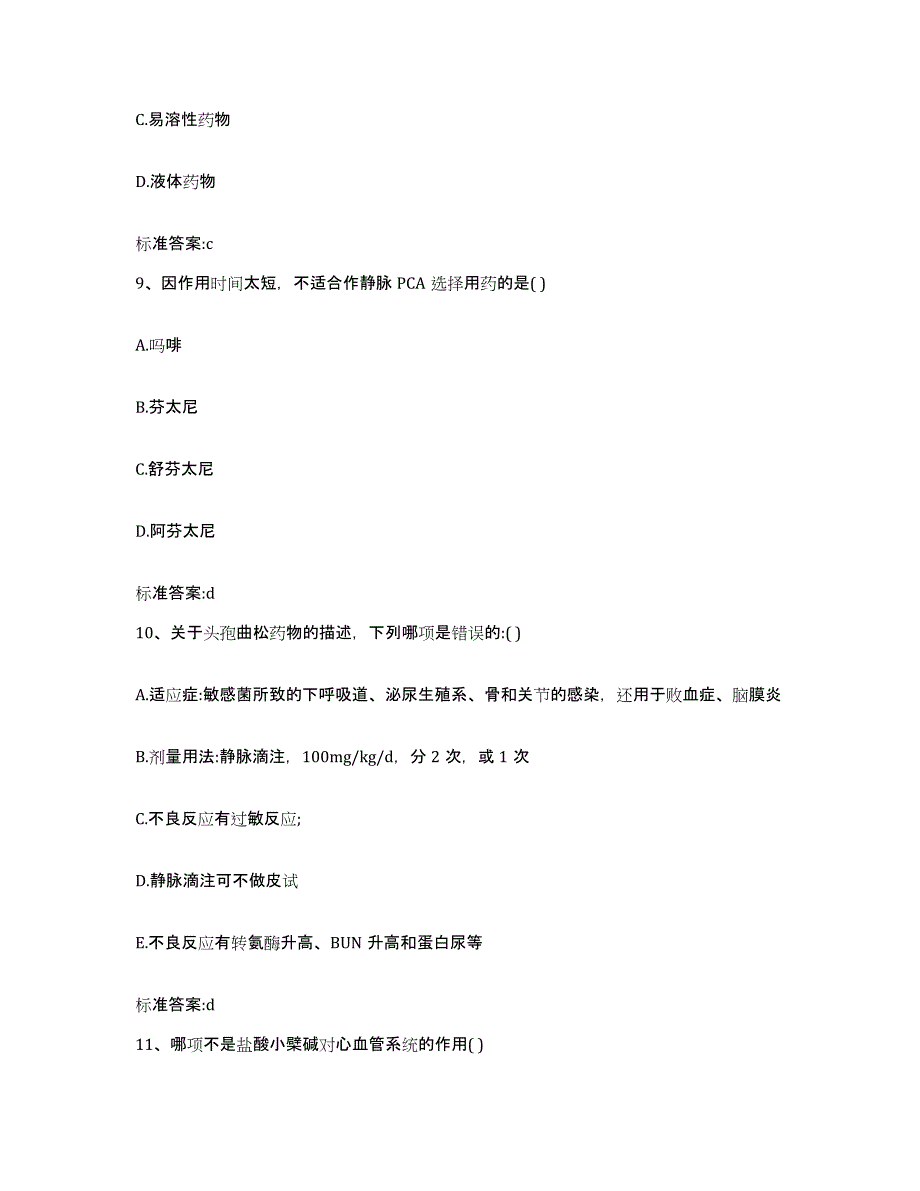 C.易溶性药物

D.液体药物

标准答案:c

9、因作用时间太短，不适合作静脉 PCA 选择用药的是( )

A.吗啡

B.芬太尼

C.舒芬太尼

D.阿芬太尼

标准答案:d

10、关于头孢曲松药物的描述，下列哪项是错误的:( )

A.适应症:敏感菌所致的下呼吸道、泌尿生殖系、骨和关节的感染，还用于败血症、脑膜炎

B.剂量用法:静脉滴注，100mg/kg/d，分 2 次，或 1 次

C.不良反应有过敏反应;

D.静脉滴注可不做皮试

E.不良反应有转氨酶升高、BUN 升高和蛋白尿等

标准答案:d

11、哪项不是盐酸小檗碱对心血管系统的作用( )